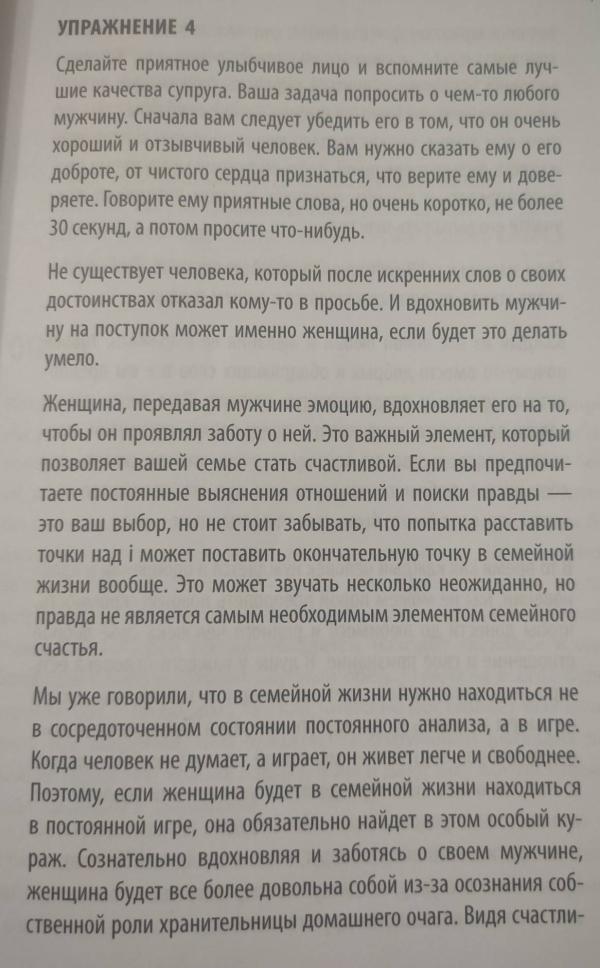 УПРАЖНЕНИЕ 4

Сделайте приятное улыбчивое лицо и вспомните самые лучшие качества супруга. Ваша задача попросить о чем-то любого мужчину. Сначала вам следует убедить его в том, что он очень хороший и отзывчивый человек. Вам нужно сказать ему о его доброте, от чистого сердца признаться, что верите ему и доверяете. Говорите ему приятные слова, но очень коротко, не более 30 секунд, а потом просите что-нибудь.

Не существует человека, который после искренних слов о своих достоинствах отказал кому-то в просьбе. И вдохновить мужчину на поступок может именно женщина, если будет это делать умело.

Женщина, передавая мужчине эмоцию, вдохновляет его на то, чтобы он проявлял заботу о ней. Это важный элемент, который позволяет вашей семье стать счастливой. Если вы предпочитаете постоянные выяснения отношений и поиски правды — это ваш выбор, но не стоит забывать, что попытка расставить точки над i может поставить окончательную точку в семейной жизни вообще. Это может звучать несколько неожиданно, но правда не является самым необходимым элементом семейного счастья.

Мы уже говорили, что в семейной жизни нужно находиться не в сосредоточенном состоянии постоянного анализа, а в игре. Когда человек не думает, а играет, он живет легче и свободнее. Поэтому, если женщина будет в семейной жизни находиться в постоянной игре, она обязательно найдет в этом особый кураж. Сознательно вдохновляя и заботясь о своем мужчине, женщина будет все более довольна собой из-за осознания собственной роли хранительницы домашнего очага. Видя счастли-